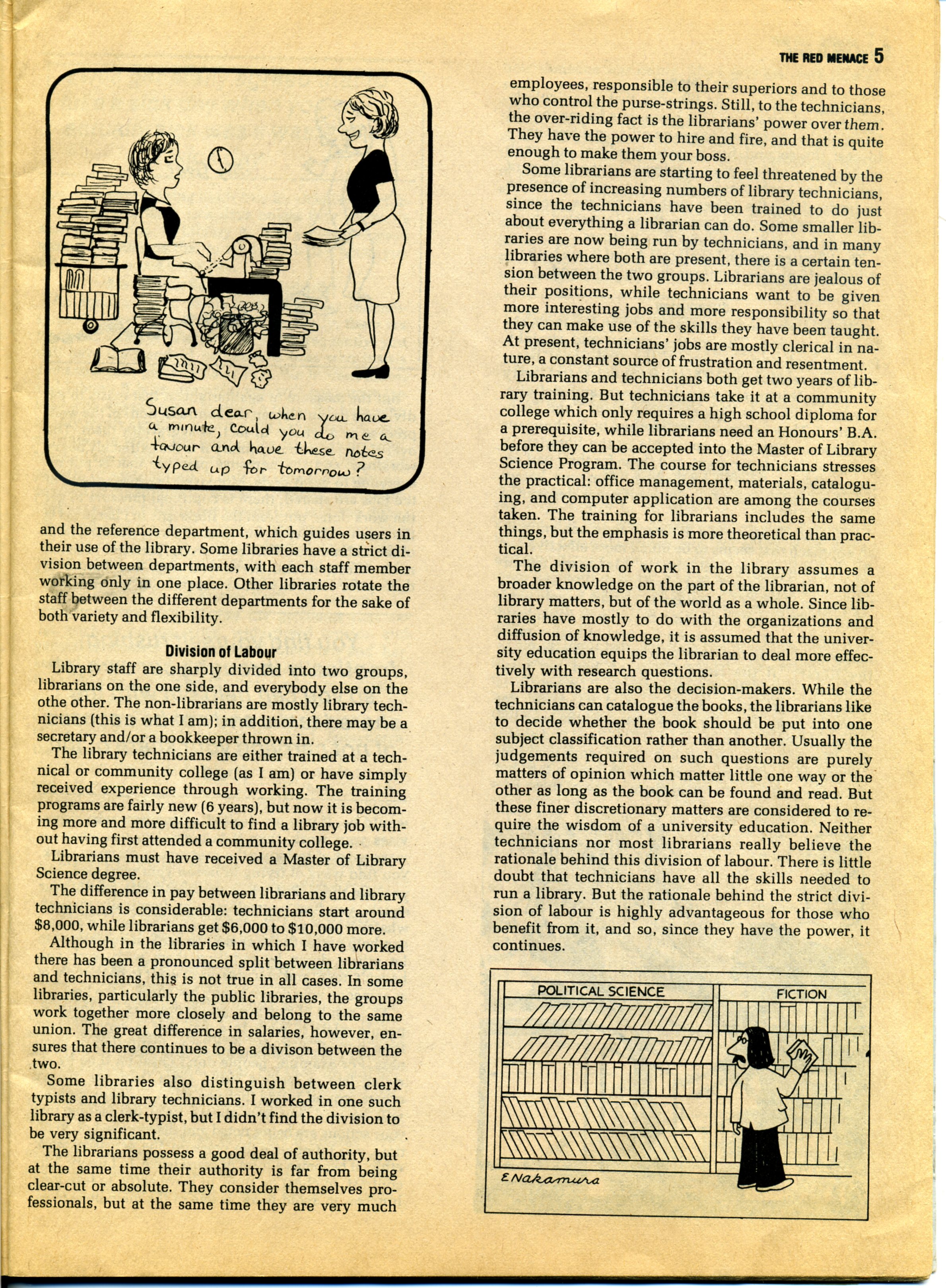 THE RED MENACE 5

Susan dear, when you have a minute, could you do me a favour and have these notes typed up for tomorrow?

and the reference department, which guides users in their use of the library. Some libraries have a strict division between departments, with each staff member working only in one place. Other libraries rotate the staff between the different departments for the sake of both variety and flexibility.

Division of Labour

Library staff are sharply divided into two groups, librarians on the one side, and everybody else on the othe other. The non-librarians are mostly library technicians (this is what I am); in addition, there may be a secretary and/or a bookkeeper thrown in.

The library technicians are either trained at a technical or community college (as I am) or have simply received experience through working. The training programs are fairly new (6 years), but now it is becoming more and more difficult to find a library job without having first attended a community college.

Librarians must have received a Master of Library Science degree.

The difference in pay between librarians and library technicians is considerable: technicians start around $8,000, while librarians get $6,000 to $10,000 more.

Although in the libraries in which I have worked there has been a pronounced split between librarians and technicians, this is not true in all cases. In some libraries, particularly the public libraries, the groups work together more closely and belong to the same union. The great difference in salaries, however, ensures that there continues to be a divison between the two.

Some libraries also distinguish between clerk typists and library technicians. I worked in one such library as a clerk-typist, but I didn't find the division to be very significant.

The librarians possess a good deal of authority, but at the same time their authority is far from being clear-cut or absolute. They consider themselves professionals, but at the same time they are very much employees, responsible to their superiors and to those who control the purse-strings. Still, to the technicians, the over-riding fact is the librarians' power over them. They have the power to hire and fire, and that is quite enough to make them your boss.

Some librarians are starting to feel threatened by the presence of increasing numbers of library technicians, since the technicians have been trained to do just about everything a librarian can do. Some smaller libraries are now being run by technicians, and in many libraries where both are present, there is a certain tension between the two groups. Librarians are jealous of their positions, while technicians want to be given more interesting jobs and more responsibility so that they can make use of the skills they have been taught. At present, technicians' jobs are mostly clerical in nature, a constant source of frustration and resentment.

Librarians and technicians both get two years of library training. But technicians take it at a community college which only requires a high school diploma for a prerequisite, while librarians need an Honours' B.A. before they can be accepted into the Master of Library Science Program. The course for technicians stresses the practical: office management, materials, cataloguing, and computer application are among the courses taken. The training for librarians includes the same things, but the emphasis is more theoretical than practical.

The division of work in the library assumes a broader knowledge on the part of the librarian, not of library matters, but of the world as a whole. Since libraries have mostly to do with the organizations and diffusion of knowledge, it is assumed that the university education equips the librarian to deal more effectively with research questions.

Librarians are also the decision-makers. While the technicians can catalogue the books, the librarians like to decide whether the book should be put into one subject classification rather than another. Usually the judgements required on such questions are purely matters of opinion which matter little one way or the other as long as the book can be found and read. But these finer discretionary matters are considered to require the wisdom of a university education. Neither technicians nor most librarians really believe the rationale behind this division of labour. There is little doubt that technicians have all the skills needed to run a library. But the rationale behind the strict division of labour is highly advantageous for those who benefit from it, and so, since they have the power, it continues.

POLITICAL SCIENCE
FICTION
E Nakamura